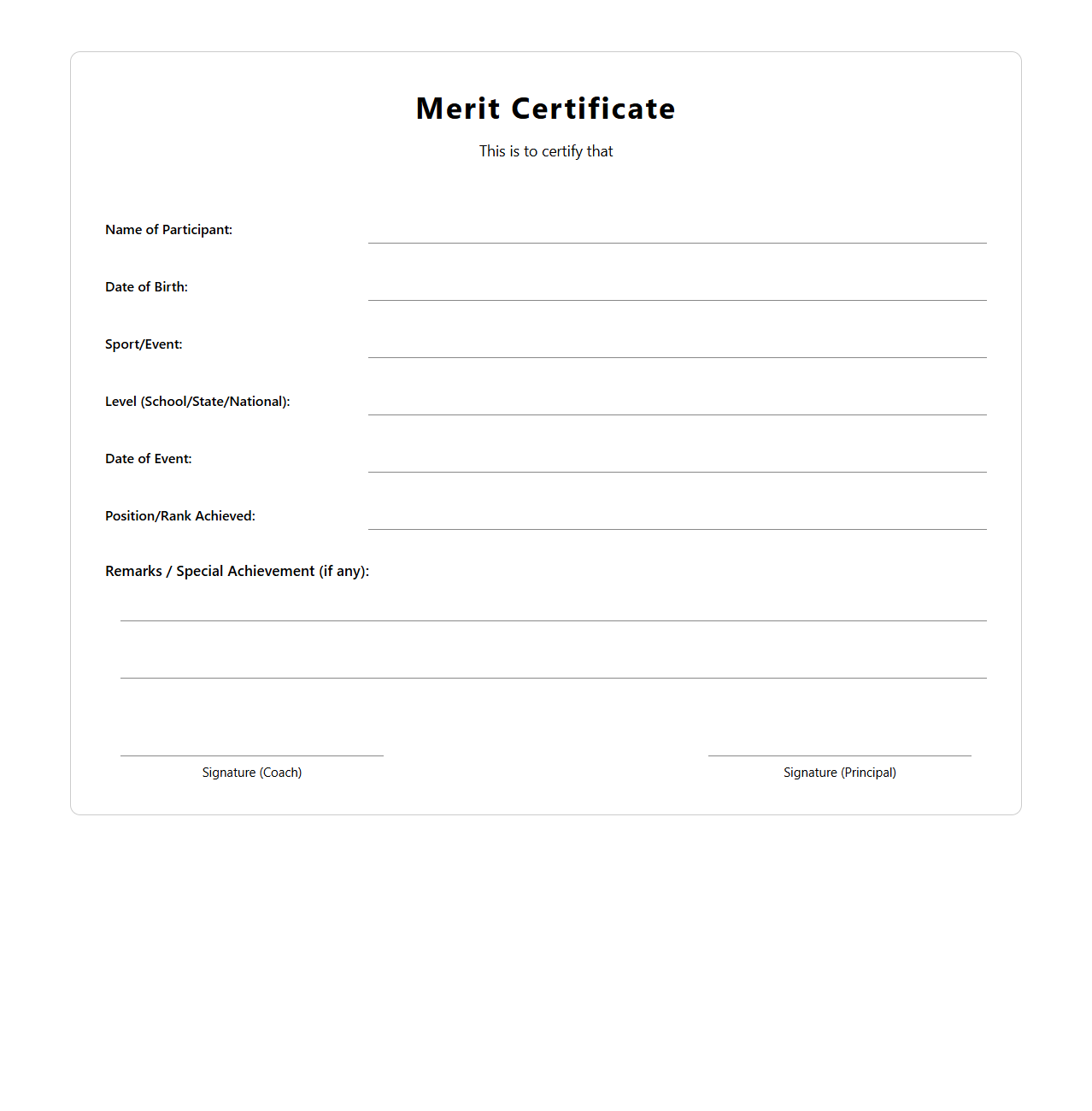 Merit Certificate

This is to certify that

Name of Participant:

Date of Birth:

Sport/Event:

Level (School/State/National):

Date of Event:

Position/Rank Achieved:

Remarks / Special Achievement (if any):

Signature (Coach)

Signature (Principal)